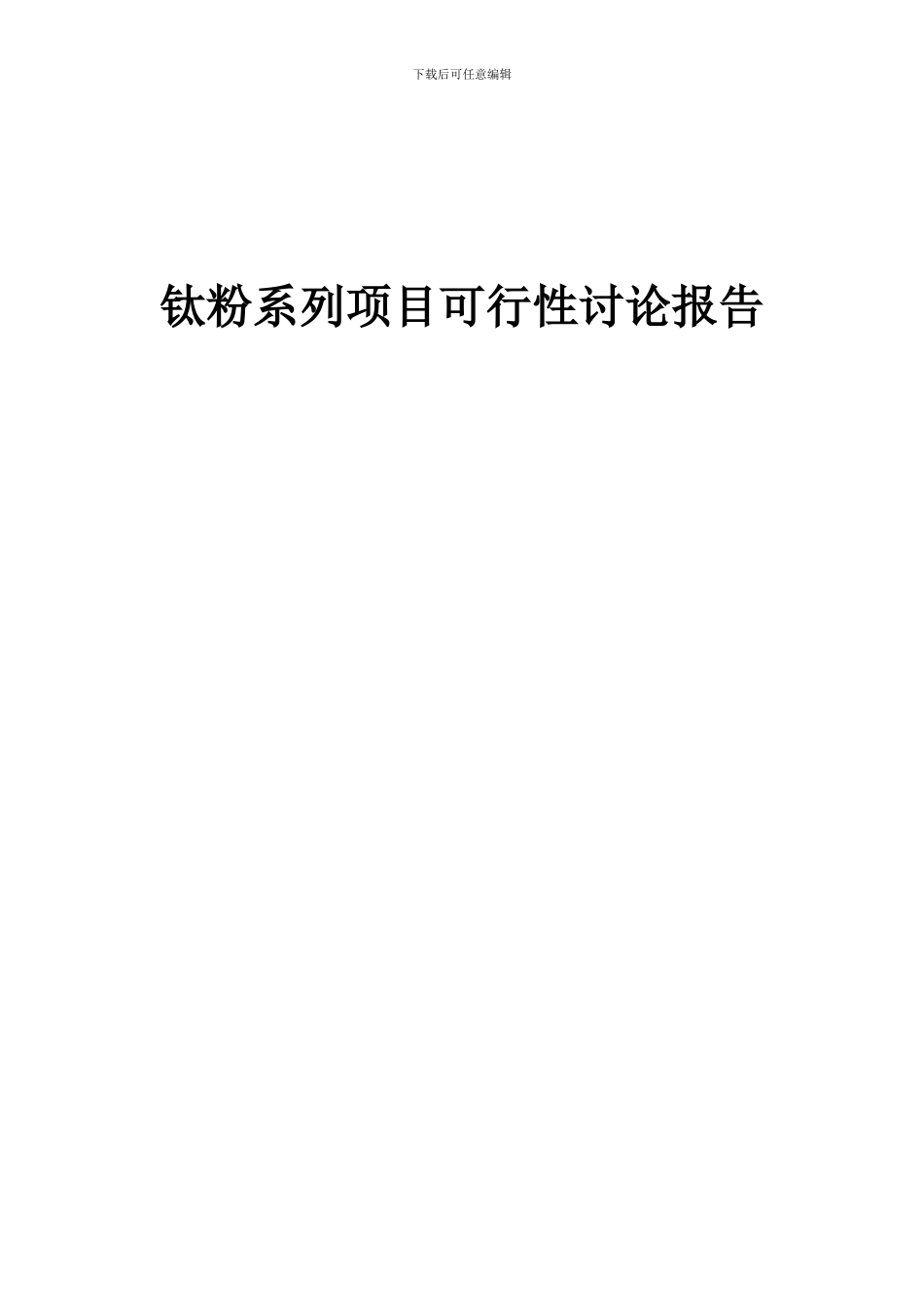 下载后可任意编辑

钛粉系列项目可行性讨论报告